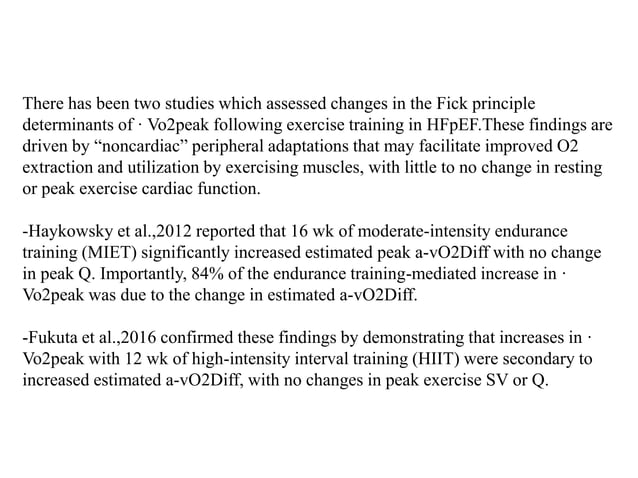 There has been two studies which assessed changes in the Fick principle determinants of · Vo2peak following exercise training in HFpEF.These findings are driven by “noncardiac” peripheral adaptations that may facilitate improved O2 extraction and utilization by exercising muscles, with little to no change in resting or peak exercise cardiac function.

-Haykowsky et al.,2012 reported that 16 wk of moderate-intensity endurance training (MIET) significantly increased estimated peak a-vO2Diff with no change in peak Q. Importantly, 84% of the endurance training-mediated increase in · Vo2peak was due to the change in estimated a-vO2Diff.

-Fukuta et al.,2016 confirmed these findings by demonstrating that increases in · Vo2peak with 12 wk of high-intensity interval training (HIIT) were secondary to increased estimated a-vO2Diff, with no changes in peak exercise SV or Q.